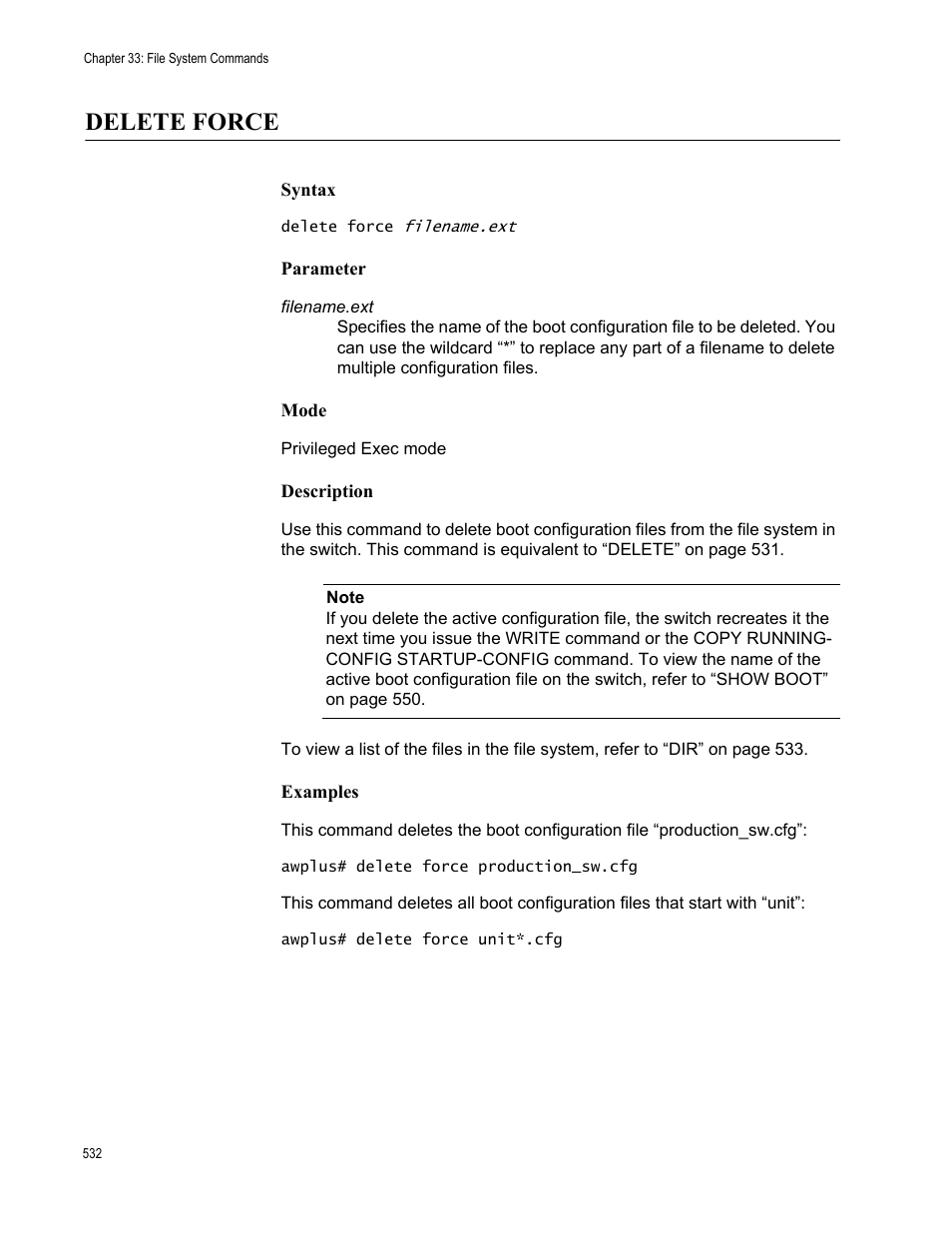 Chapter 33: File System Commands

DELETE FORCE

Syntax

delete force filename.ext

Parameter

filename.ext
Specifies the name of the boot configuration file to be deleted. You can use the wildcard “*” to replace any part of a filename to delete multiple configuration files.

Mode

Privileged Exec mode

Description

Use this command to delete boot configuration files from the file system in the switch. This command is equivalent to “DELETE” on page 531.

Note
If you delete the active configuration file, the switch recreates it the next time you issue the WRITE command or the COPY RUNNING-CONFIG STARTUP-CONFIG command. To view the name of the active boot configuration file on the switch, refer to “SHOW BOOT” on page 550.

To view a list of the files in the file system, refer to “DIR” on page 533.

Examples

This command deletes the boot configuration file “production_sw.cfg”:

awplus# delete force production_sw.cfg

This command deletes all boot configuration files that start with “unit”:

awplus# delete force unit*.cfg

532